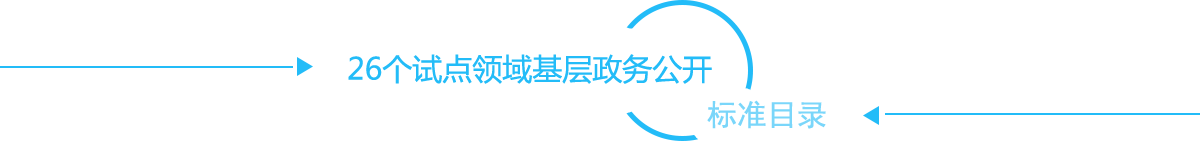 26个试点领域基层政务公开

标准目录